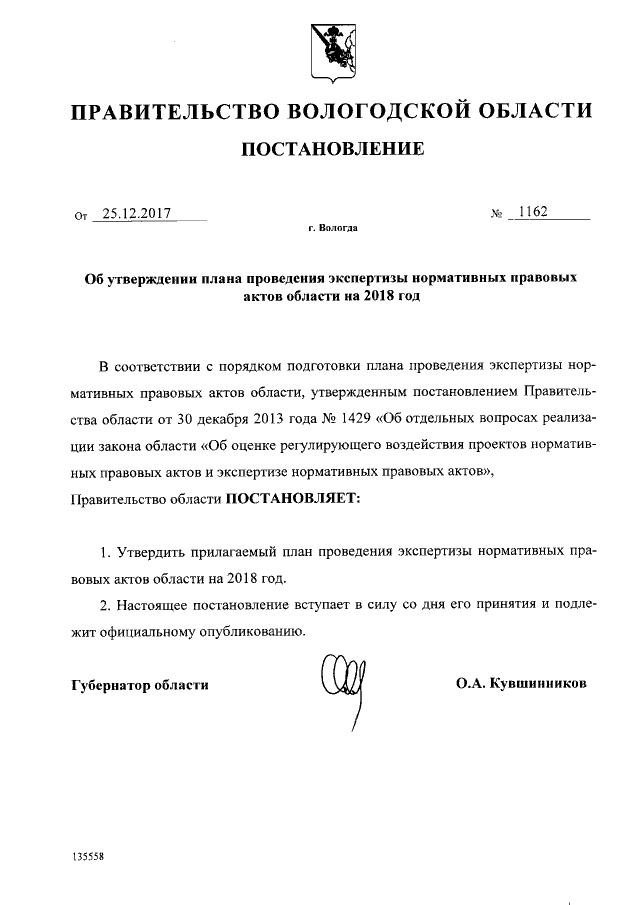 ПРАВИТЕЛЬСТВО ВОЛОГОДСКОЙ ОБЛАСТИ

ПОСТАНОВЛЕНИЕ

От 25.12.2017 № 1162

г. Вологда

Об утверждении плана проведения экспертизы нормативных правовых актов области на 2018 год

В соответствии с порядком подготовки плана проведения экспертизы нормативных правовых актов области, утвержденным постановлением Правительства области от 30 декабря 2013 года № 1429 «Об отдельных вопросах реализации закона области «Об оценке регулирующего воздействия проектов нормативных правовых актов и экспертизе нормативных правовых актов», Правительство области ПОСТАНОВЛЯЕТ:

1. Утвердить прилагаемый план проведения экспертизы нормативных правовых актов области на 2018 год.

2. Настоящее постановление вступает в силу со дня его принятия и подлежит официальному опубликованию.

Губернатор области О.А. Кувшинников

135558